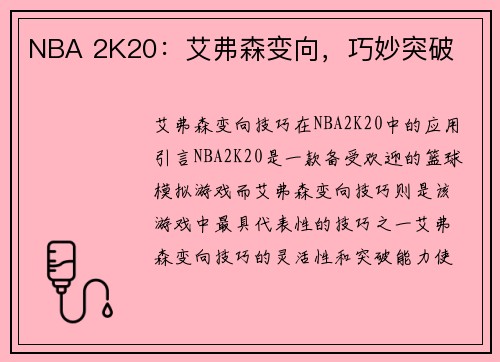 NBA 2K20：艾弗森变向，巧妙突破

艾弗森变向技巧在NBA2K20中的应用引言NBA2K20是一款备受欢迎的篮球模拟游戏而艾弗森变向技巧则是该游戏中最具代表性的技巧之一艾弗森变向技巧的灵活性和突破能力使